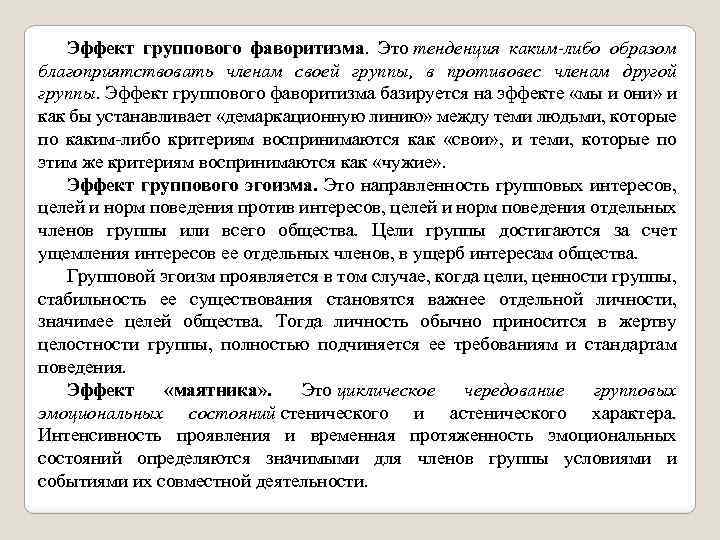 Эффект группового фаворитизма. Это тенденция каким-либо образом благоприятствовать членам своей группы, в противовес членам другой группы. Эффект группового фаворитизма базируется на эффекте «мы и они» и как бы устанавливает «демаркационную линию» между теми людьми, которые по каким-либо критериям воспринимаются как «свои», и теми, которые по этим же критериям воспринимаются как «чужие».

Эффект группового эгоизма. Это направленность групповых интересов, целей и норм поведения против интересов, целей и норм поведения отдельных членов группы или всего общества. Цели группы достигаются за счет ущемления интересов ее отдельных членов, в ущерб интересам общества.

Групповой эгоизм проявляется в том случае, когда цели, ценности группы, стабильность ее существования становятся важнее отдельной личности, значимее целей общества. Тогда личность обычно приносится в жертву целостности группы, полностью подчиняется ее требованиям и стандартам поведения.

Эффект «маятника». Это циклическое чередование групповых эмоциональных состояний стенического и астенического характера. Интенсивность проявления и временная протяженность эмоциональных состояний определяются значимыми для членов группы условиями и событиями их совместной деятельности.